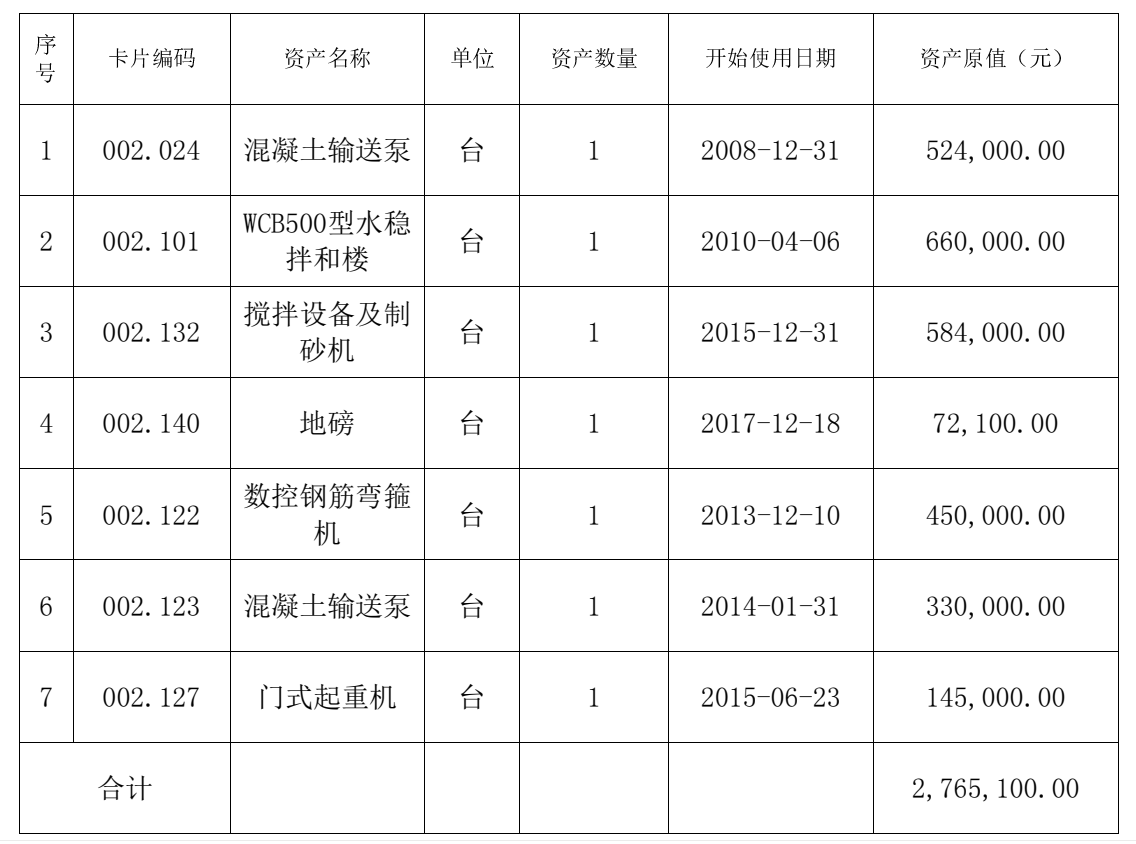 | 序号 | 卡片编码 | 资产名称 | 单位 | 资产数量 | 开始使用日期 | 资产原值（元） |
|---|---|---|---|---|---|---|
| 1 | 002.024 | 混凝土输送泵 | 台 | 1 | 2008-12-31 | 524,000.00 |
| 2 | 002.101 | WCB500型水稳拌和楼 | 台 | 1 | 2010-04-06 | 660,000.00 |
| 3 | 002.132 | 搅拌设备及制砂机 | 台 | 1 | 2015-12-31 | 584,000.00 |
| 4 | 002.140 | 地磅 | 台 | 1 | 2017-12-18 | 72,100.00 |
| 5 | 002.122 | 数控钢筋弯箍机 | 台 | 1 | 2013-12-10 | 450,000.00 |
| 6 | 002.123 | 混凝土输送泵 | 台 | 1 | 2014-01-31 | 330,000.00 |
| 7 | 002.127 | 门式起重机 | 台 | 1 | 2015-06-23 | 145,000.00 |
| 合计 | | | | | | 2,765,100.00 |